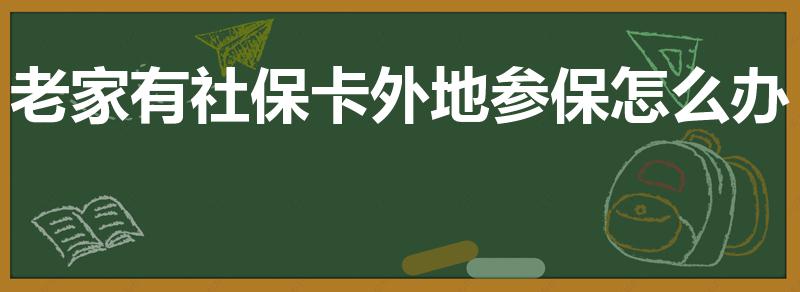 老家有社保卡外地参保怎么办